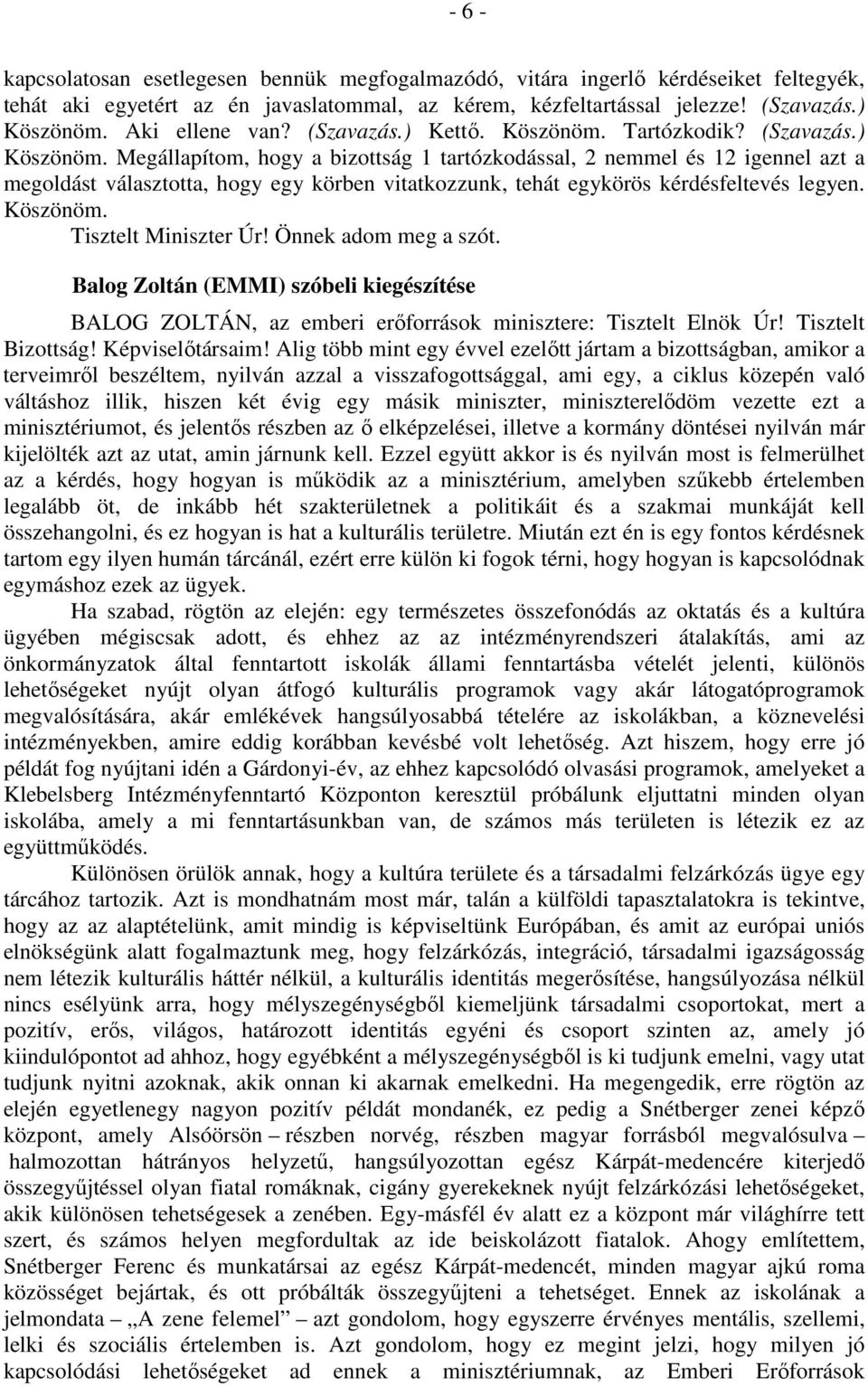 - 6 -

kapcsolatosan esetlegesen bennük megfogalmazódó, vitára ingerlő kérdéseiket feltegyék, tehát aki egyetért az én javaslatommal, az kérem, kézfeltartással jelezze! (Szavazás.) Köszönöm. Aki ellene van? (Szavazás.) Kettő. Köszönöm. Tartózkodik? (Szavazás.) Köszönöm. Megállapítom, hogy a bizottság 1 tartózkodással, 2 nemmel és 12 igennel azt a megoldást választotta, hogy egy körben vitatkozzunk, tehát egykörös kérdésfeltevés legyen. Köszönöm.

Tisztelt Miniszter Úr! Önnek adom meg a szót.

Balog Zoltán (EMMI) szóbeli kiegészítése

BALOG ZOLTÁN, az emberi erőforrások minisztere: Tisztelt Elnök Úr! Tisztelt Bizottság! Képviselőtársaim! Alig több mint egy évvel ezelőtt jártam a bizottságban, amikor a terveimről beszéltem, nyilván azzal a visszafogottsággal, ami egy, a ciklus közepén való váltáshoz illik, hiszen két évig egy másik miniszter, miniszterelődöm vezette ezt a minisztériumot, és jelentős részben az ő elképzelései, illetve a kormány döntései nyilván már kijelölték azt az utat, amin járnunk kell. Ezzel együtt akkor is és nyilván most is felmerülhet az a kérdés, hogy hogyan is működik az a minisztérium, amelyben szűkebb értelemben legalább öt, de inkább hét szakterületnek a politikáit és a szakmai munkáját kell összehangolni, és ez hogyan is hat a kulturális területre. Miután ezt én is egy fontos kérdésnek tartom egy ilyen humán tárcánál, ezért erre külön ki fogok térni, hogy hogyan is kapcsolódnak egymáshoz ezek az ügyek.

Ha szabad, rögtön az elején: egy természetes összefonódás az oktatás és a kultúra ügyében mégiscsak adott, és ehhez az az intézményrendszeri átalakítás, ami az önkormányzatok által fenntartott iskolák állami fenntartásba vételét jelenti, különös lehetőségeket nyújt olyan átfogó kulturális programok vagy akár látogatóprogramok megvalósítására, akár emlékévek hangsúlyosabbá tételére az iskolákban, a köznevelési intézményekben, amire eddig korábban kevésbé volt lehetőség. Azt hiszem, hogy erre jó példát fog nyújtani idén a Gárdonyi-év, az ehhez kapcsolódó olvasási programok, amelyeket a Klebelsberg Intézményfenntartó Központon keresztül próbálunk eljuttatni minden olyan iskolába, amely a mi fenntartásunkban van, de számos más területen is létezik ez az együttműködés.

Különösen örülök annak, hogy a kultúra területe és a társadalmi felzárkózás ügye egy tárcához tartozik. Azt is mondhatnám most már, talán a külföldi tapasztalatokra is tekintve, hogy az az alaptételünk, amit mindig is képviseltünk Európában, és amit az európai uniós elnökségünk alatt fogalmaztunk meg, hogy felzárkózás, integráció, társadalmi igazságosság nem létezik kulturális háttér nélkül, a kulturális identitás megerősítése, hangsúlyozása nélkül nincs esélyünk arra, hogy mélyszegénységből kiemeljünk társadalmi csoportokat, mert a pozitív, erős, világos, határozott identitás egyéni és csoport szinten az, amely jó kiindulópontot ad ahhoz, hogy egyébként a mélyszegénységből is ki tudjunk emelni, vagy utat tudjunk nyitni azoknak, akik onnan ki akarnak emelkedni. Ha megengedik, erre rögtön az elején egyetlenegy nagyon pozitív példát mondanék, ez pedig a Snétberger zenei képző központ, amely Alsóörsön – részben norvég, részben magyar forrásból megvalósulva – halmozottan hátrányos helyzetű, hangsúlyozottan egész Kárpát-medencére kiterjedő összegyűjtéssel olyan fiatal romáknak, cigány gyerekeknek nyújt felzárkózási lehetőségeket, akik különösen tehetségesek a zenében. Egy-másfél év alatt ez a központ már világhírre tett szert, és számos helyen megfordultak az ide beiskolázott fiatalok. Ahogy említettem, Snétberger Ferenc és munkatársai az egész Kárpát-medencét, minden magyar ajkú roma közösséget bejártak, és ott próbálták összegyűjteni a tehetséget. Ennek az iskolának a jelmondata – „A zene felemel” – azt gondolom, hogy egyszerre érvényes mentális, szellemi, lelki és szociális értelemben is. Azt gondolom, hogy ez megint jelzi, hogy milyen jó kapcsolódási lehetőségeket ad ennek a minisztériumnak, az Emberi Erőforrások